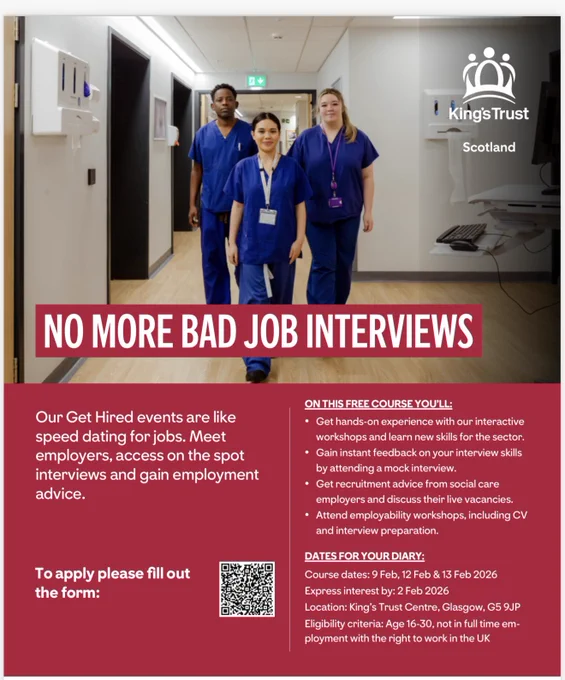 King's Trust
Scotland

NO MORE BAD JOB INTERVIEWS

Our Get Hired events are like speed dating for jobs. Meet employers, access on the spot interviews and gain employment advice.

To apply please fill out the form:

ON THIS FREE COURSE YOU'LL:

• Get hands-on experience with our interactive workshops and learn new skills for the sector.
• Gain instant feedback on your interview skills by attending a mock interview.
• Get recruitment advice from social care employers and discuss their live vacancies.
• Attend employability workshops, including CV and interview preparation.

DATES FOR YOUR DIARY:

Course dates: 9 Feb, 12 Feb & 13 Feb 2026
Express interest by: 2 Feb 2026
Location: King's Trust Centre, Glasgow, G5 9JP
Eligibility criteria: Age 16-30, not in full time employment with the right to work in the UK